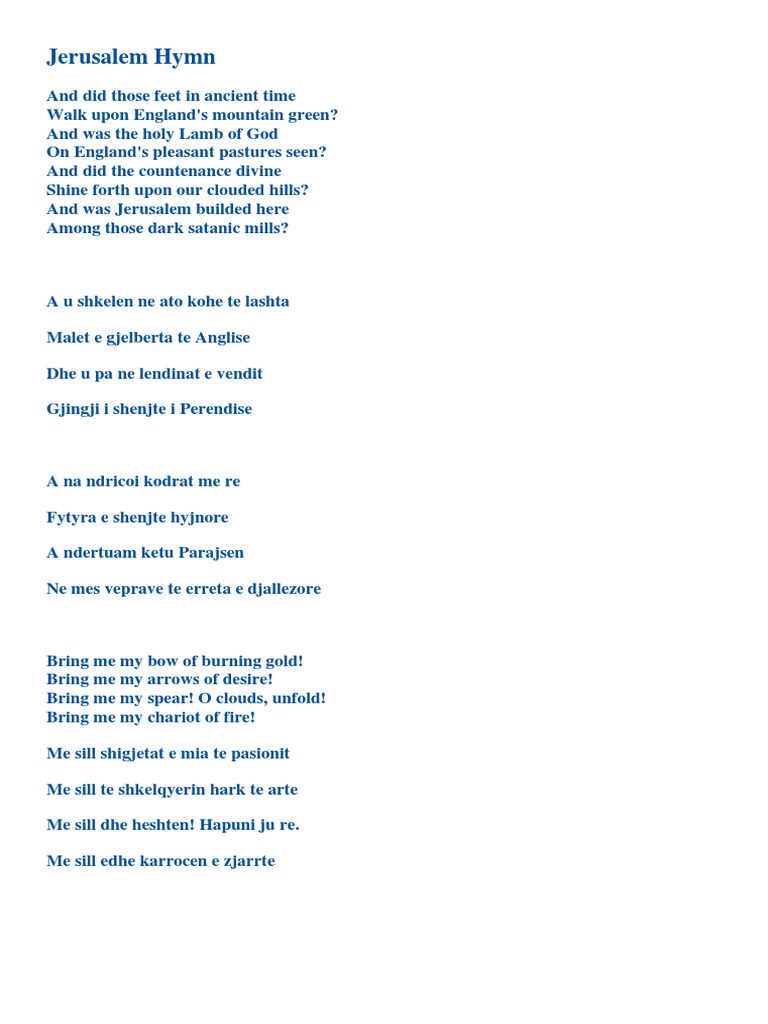 Jerusalem Hymn

And did those feet in ancient time
Walk upon England's mountain green?
And was the holy Lamb of God
On England's pleasant pastures seen?
And did the countenance divine
Shine forth upon our clouded hills?
And was Jerusalem builded here
Among those dark satanic mills?

A u shkelen ne ato kohe te lashta

Malet e gjelberta te Anglise

Dhe u pa ne lendinat e vendit

Gjingji i shenjte i Perendise

A na ndricoi kodrat me re

Fytyra e shenjte hyjnore

A ndertuam ketu Parajsen

Ne mes veprave te erreta e djallezore

Bring me my bow of burning gold!
Bring me my arrows of desire!
Bring me my spear! O clouds, unfold!
Bring me my chariot of fire!

Me sill shigjetat e mia te pasionit

Me sill te shkelqyerin hark te arte

Me sill dhe heshten! Hapuni ju re.

Me sill edhe karrocen e zjarrte